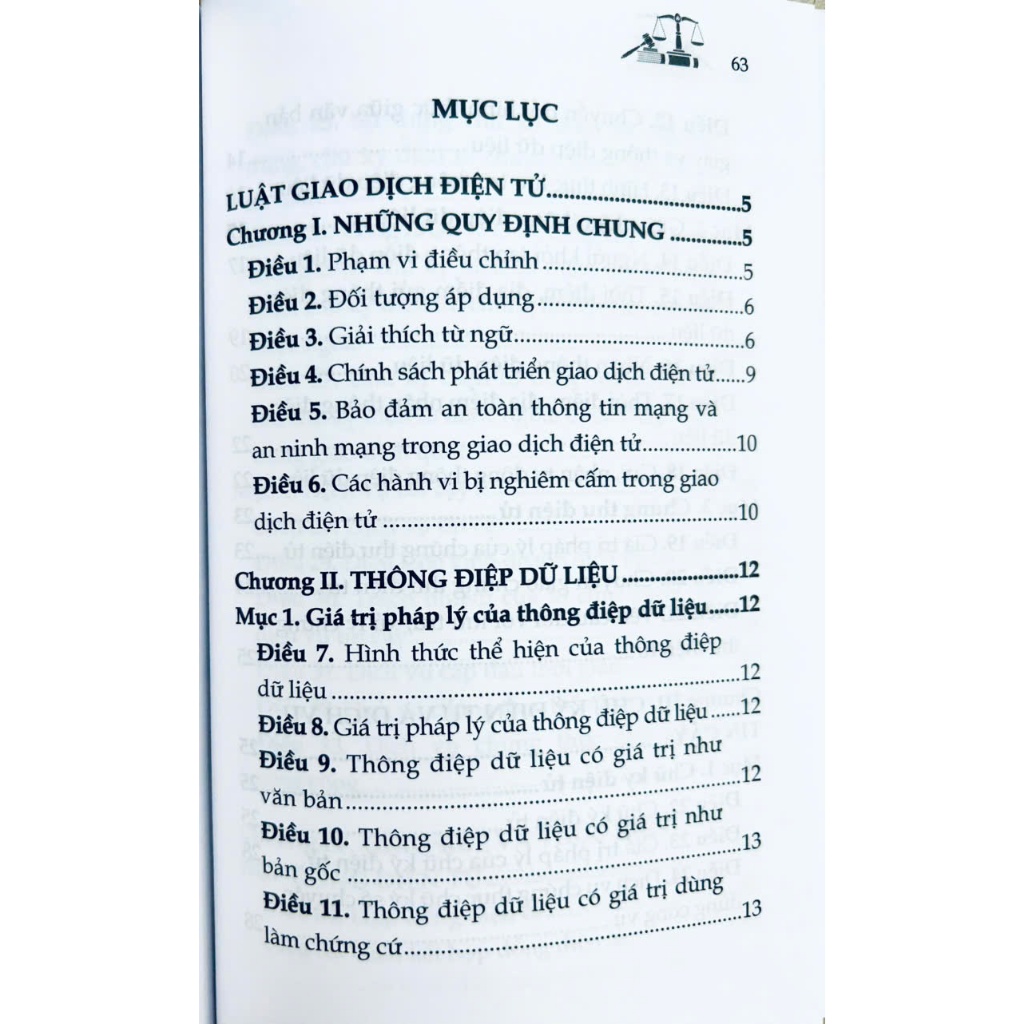 63

MỤC LỤC

LUẬT GIAO DỊCH ĐIỆN TỬ 5

Chương I. NHỮNG QUY ĐỊNH CHUNG 5

Điều 1. Phạm vi điều chỉnh 5

Điều 2. Đối tượng áp dụng 6

Điều 3. Giải thích từ ngữ 6

Điều 4. Chính sách phát triển giao dịch điện tử 9

Điều 5. Bảo đảm an toàn thông tin mạng và an ninh mạng trong giao dịch điện tử 10

Điều 6. Các hành vi bị nghiêm cấm trong giao dịch điện tử 10

Chương II. THÔNG ĐIỆP DỮ LIỆU 12

Mục 1. Giá trị pháp lý của thông điệp dữ liệu 12

Điều 7. Hình thức thể hiện của thông điệp dữ liệu 12

Điều 8. Giá trị pháp lý của thông điệp dữ liệu 12

Điều 9. Thông điệp dữ liệu có giá trị như văn bản 12

Điều 10. Thông điệp dữ liệu có giá trị như bản gốc 13

Điều 11. Thông điệp dữ liệu có giá trị dùng làm chứng cứ 13